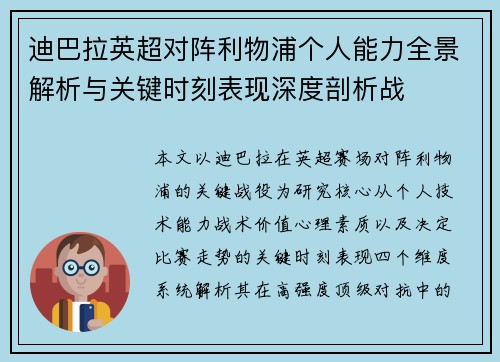 迪巴拉英超对阵利物浦个人能力全景解析与关键时刻表现深度剖析战

本文以迪巴拉在英超赛场对阵利物浦的关键战役为研究核心从个人技术能力战术价值心理素质以及决定比赛走势的关键时刻表现四个维度系统解析其在高强度顶级对抗中的